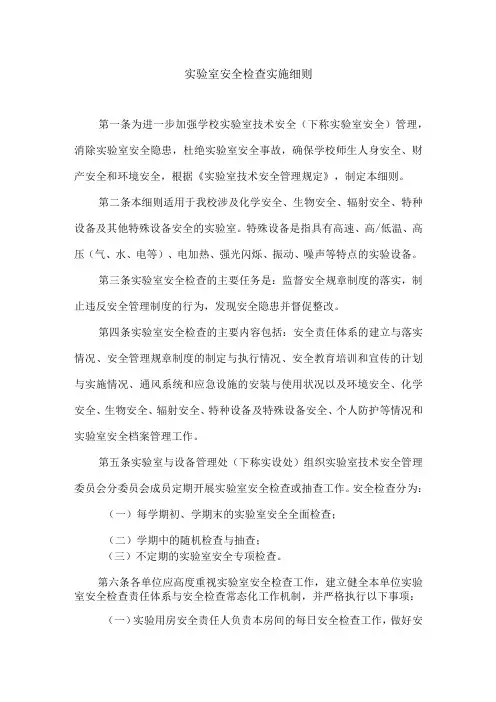 实验室安全检查实施细则

第一条为进一步加强学校实验室技术安全（下称实验室安全）管理，消除实验室安全隐患，杜绝实验室安全事故，确保学校师生人身安全、财产安全和环境安全，根据《实验室技术安全管理规定》，制定本细则。

第二条本细则适用于我校涉及化学安全、生物安全、辐射安全、特种设备及其他特殊设备安全的实验室。特殊设备是指具有高速、高/低温、高压（气、水、电等）、电加热、强光闪烁、振动、噪声等特点的实验设备。

第三条实验室安全检查的主要任务是：监督安全规章制度的落实，制止违反安全管理制度的行为，发现安全隐患并督促整改。

第四条实验室安全检查的主要内容包括：安全责任体系的建立与落实情况、安全管理规章制度的制定与执行情况、安全教育培训和宣传的计划与实施情况、通风系统和应急设施的安装与使用状况以及环境安全、化学安全、生物安全、辐射安全、特种设备及特殊设备安全、个人防护等情况和实验室安全档案管理工作。

第五条实验室与设备管理处（下称实设处）组织实验室技术安全管理委员会分委员会成员定期开展实验室安全检查或抽查工作。安全检查分为：

（一）每学期初、学期末的实验室安全全面检查；

（二）学期中的随机检查与抽查；
（三）不定期的实验室安全专项检查。

第六条各单位应高度重视实验室安全检查工作，建立健全本单位实验室安全检查责任体系与安全检查常态化工作机制，并严格执行以下事项：

（一）实验用房安全责任人负责本房间的每日安全检查工作，做好安